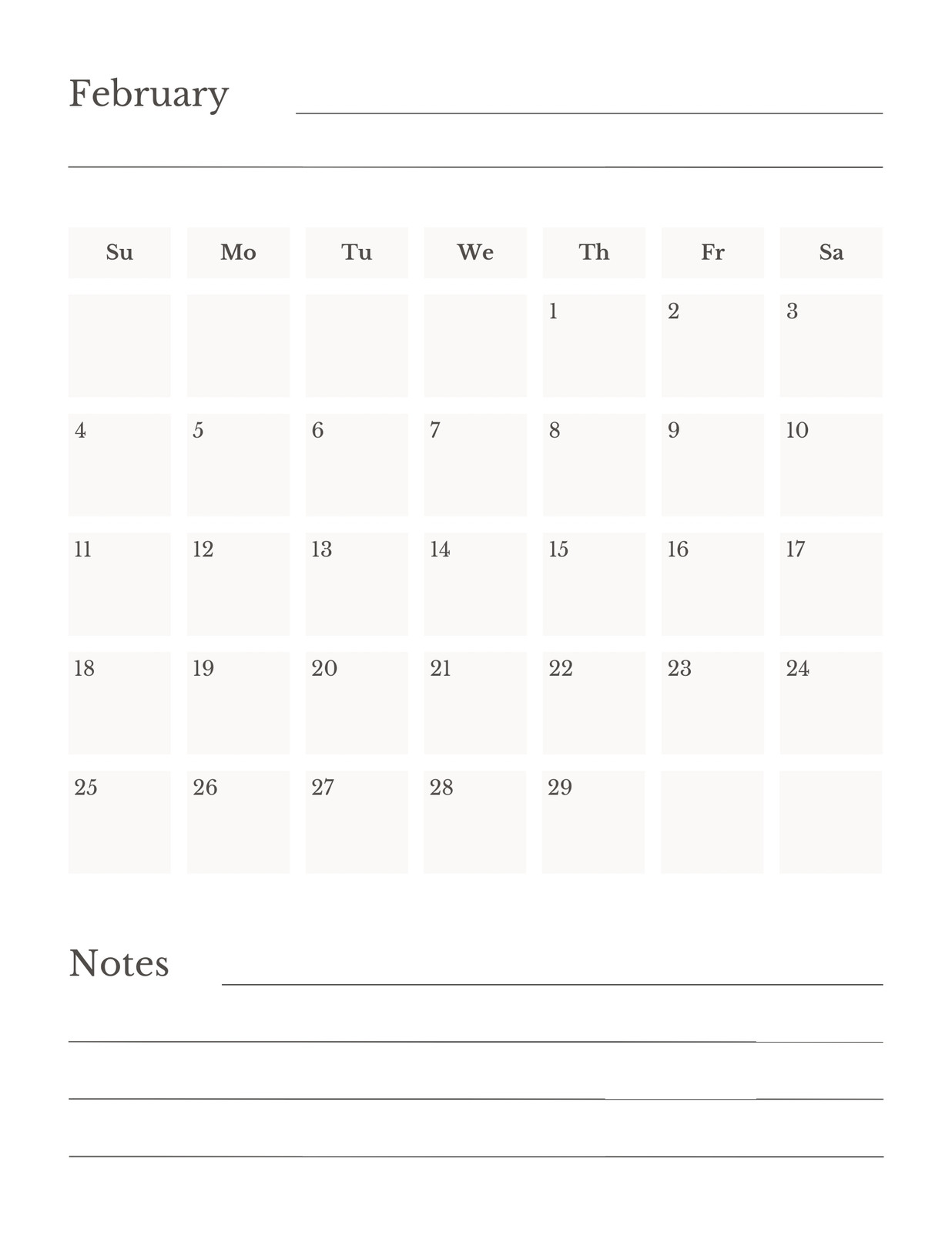 February

| Su | Mo | Tu | We | Th | Fr | Sa |
|---|---|---|---|---|---|---|
| | | | | 1 | 2 | 3 |
| 4 | 5 | 6 | 7 | 8 | 9 | 10 |
| 11 | 12 | 13 | 14 | 15 | 16 | 17 |
| 18 | 19 | 20 | 21 | 22 | 23 | 24 |
| 25 | 26 | 27 | 28 | 29 | | |

Notes